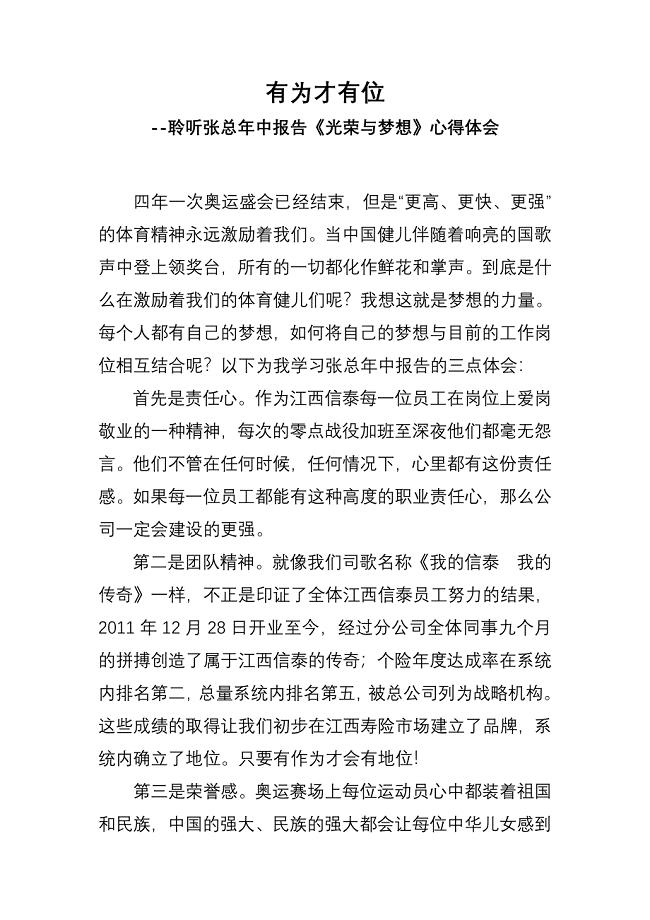 有为才有位

--聆听张总年中报告《光荣与梦想》心得体会

四年一次奥运盛会已经结束，但是“更高、更快、更强”的体育精神永远激励着我们。当中国健儿伴随着响亮的国歌声中登上领奖台，所有的一切都化作鲜花和掌声。到底是什么在激励着我们的体育健儿们呢？我想这就是梦想的力量。每个人都有自己的梦想，如何将自己的梦想与目前的工作岗位相互结合呢？以下为我学习张总年中报告的三点体会：

首先是责任心。作为江西信泰每一位员工在岗位上爱岗敬业的一种精神，每次的零点战役加班至深夜他们都毫无怨言。他们不管在任何时候，任何情况下，心里都有这份责任感。如果每一位员工都能有这种高度的职业责任心，那么公司一定会建设的更强。

第二是团队精神。就像我们司歌名称《我的信泰 我的传奇》一样，不正是印证了全体江西信泰员工努力的结果，2011 年 12 月 28 日开业至今，经过分公司全体同事九个月的拼搏创造了属于江西信泰的传奇；个险年度达成率在系统内排名第二，总量系统内排名第五，被总公司列为战略机构。这些成绩的取得让我们初步在江西寿险市场建立了品牌，系统内确立了地位。只要有作为才会有地位！

第三是荣誉感。奥运赛场上每位运动员心中都装着祖国和民族，中国的强大、民族的强大都会让每位中华儿女感到